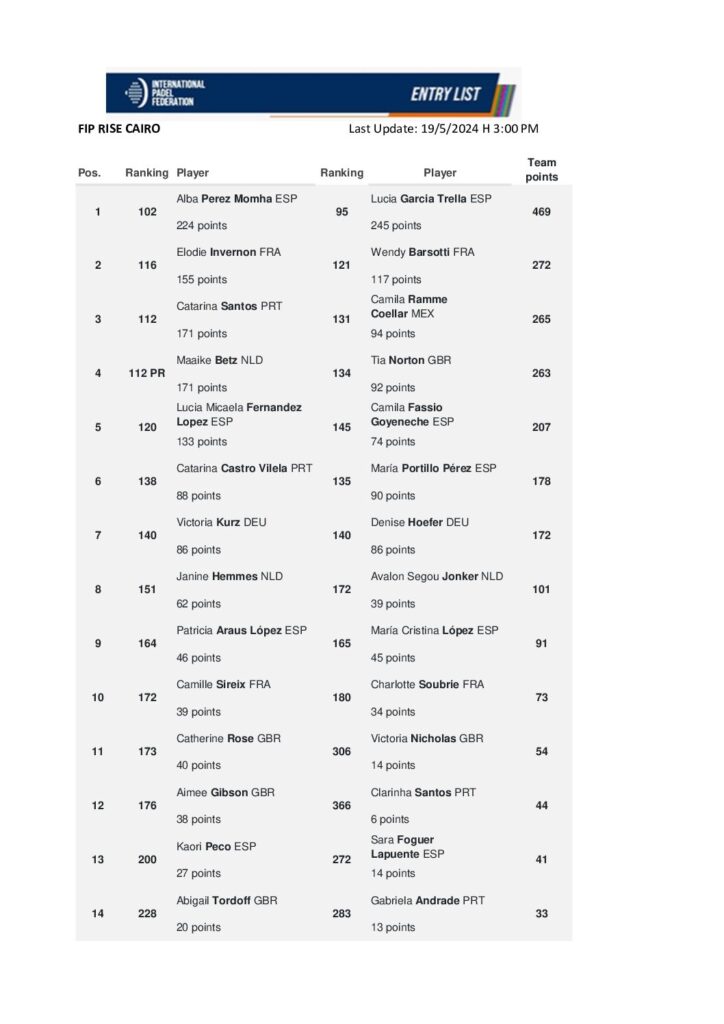 INTERNATIONAL PADEL FEDERATION

ENTRY LIST

FIP RISE CAIRO

Last Update: 19/5/2024 H 3:00 PM

| Pos. | Ranking | Player | Ranking | Player | Team points |
|---|---|---|---|---|---|
| 1 | 102 | Alba Perez Momha ESP 224 points | 95 | Lucia Garcia Trella ESP 245 points | 469 |
| 2 | 116 | Elodie Invernon FRA 155 points | 121 | Wendy Barsotti FRA 117 points | 272 |
| 3 | 112 | Catarina Santos PRT 171 points | 131 | Camila Ramme Coellar MEX 94 points | 265 |
| 4 | 112 PR | Maaike Betz NLD 171 points | 134 | Tia Norton GBR 92 points | 263 |
| 5 | 120 | Lucia Micaela Fernandez Lopez ESP 133 points | 145 | Camila Fassio Goyeneche ESP 74 points | 207 |
| 6 | 138 | Catarina Castro Vilela PRT 88 points | 135 | María Portillo Pérez ESP 90 points | 178 |
| 7 | 140 | Victoria Kurz DEU 86 points | 140 | Denise Hoefer DEU 86 points | 172 |
| 8 | 151 | Janine Hemmes NLD 62 points | 172 | Avalon Segou Jonker NLD 39 points | 101 |
| 9 | 164 | Patricia Araus López ESP 46 points | 165 | María Cristina López ESP 45 points | 91 |
| 10 | 172 | Camille Sireix FRA 39 points | 180 | Charlotte Soubrie FRA 34 points | 73 |
| 11 | 173 | Catherine Rose GBR 40 points | 306 | Victoria Nicholas GBR 14 points | 54 |
| 12 | 176 | Aimee Gibson GBR 38 points | 366 | Clarinha Santos PRT 6 points | 44 |
| 13 | 200 | Kaori Peco ESP 27 points | 272 | Sara Foguer Lapuente ESP 14 points | 41 |
| 14 | 228 | Abigail Tordoff GBR 20 points | 283 | Gabriela Andrade PRT 13 points | 33 |